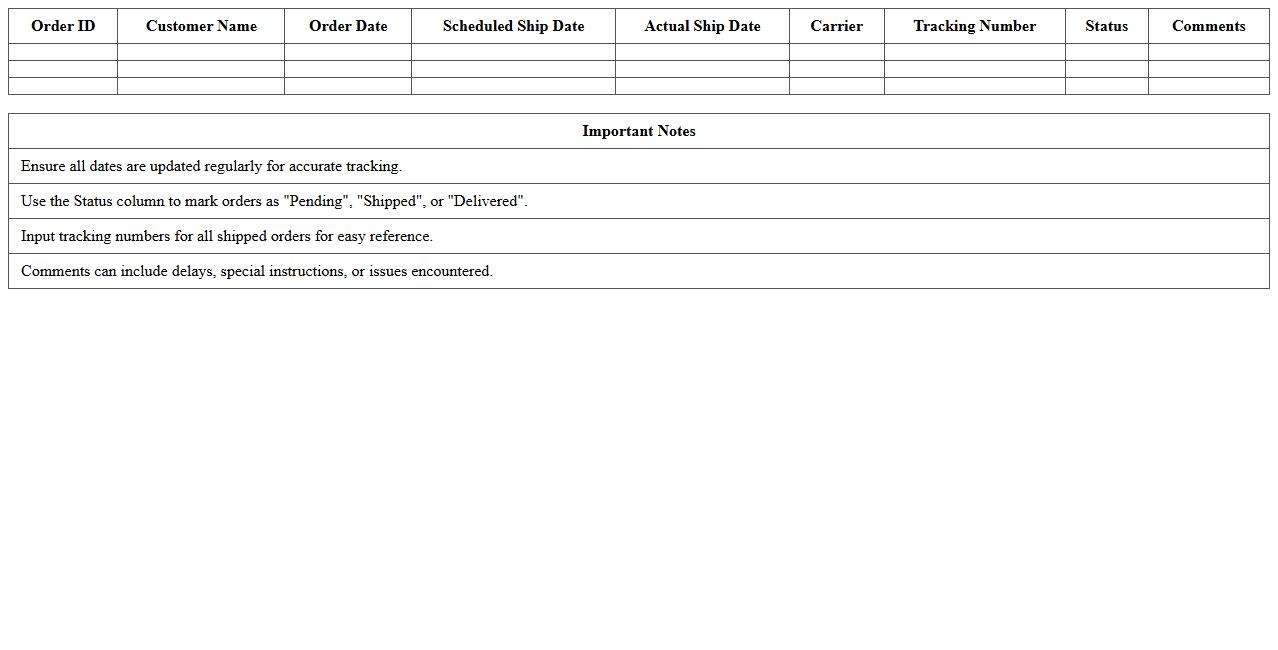 | Order ID | Customer Name | Order Date | Scheduled Ship Date | Actual Ship Date | Carrier | Tracking Number | Status | Comments |
|---|---|---|---|---|---|---|---|---|
| | | | | | | | | |
| | | | | | | | | |
| | | | | | | | | |

| Important Notes |
|---|
| Ensure all dates are updated regularly for accurate tracking. |
| Use the Status column to mark orders as "Pending", "Shipped", or "Delivered". |
| Input tracking numbers for all shipped orders for easy reference. |
| Comments can include delays, special instructions, or issues encountered. |